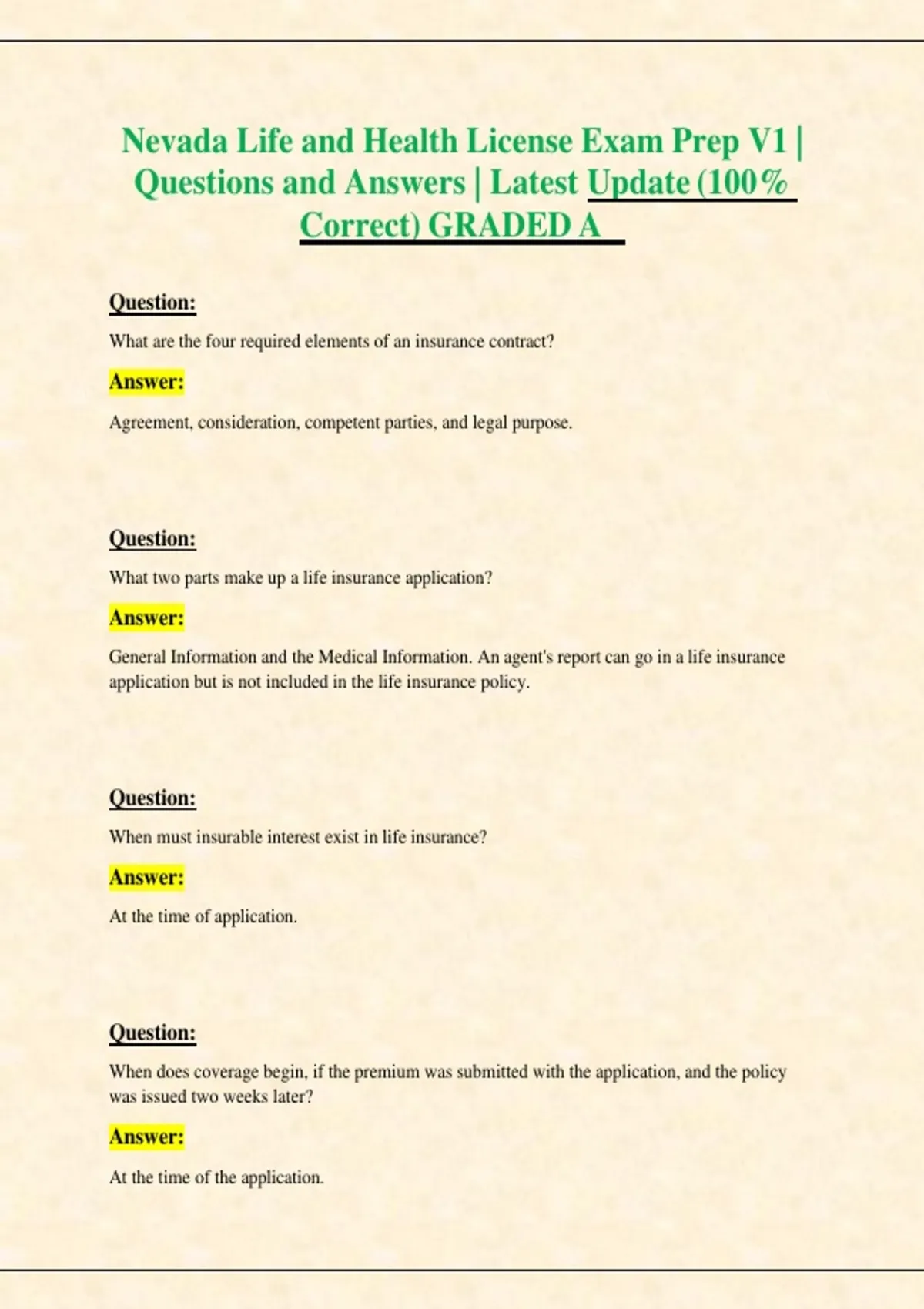 Nevada Life and Health License Exam Prep V1 | Questions and Answers | Latest Update (100% Correct) GRADED A

Question:

What are the four required elements of an insurance contract?

Answer:

Agreement, consideration, competent parties, and legal purpose.

Question:

What two parts make up a life insurance application?

Answer:

General Information and the Medical Information. An agent's report can go in a life insurance application but is not included in the life insurance policy.

Question:

When must insurable interest exist in life insurance?

Answer:

At the time of application.

Question:

When does coverage begin, if the premium was submitted with the application, and the policy was issued two weeks later?

Answer:

At the time of the application.